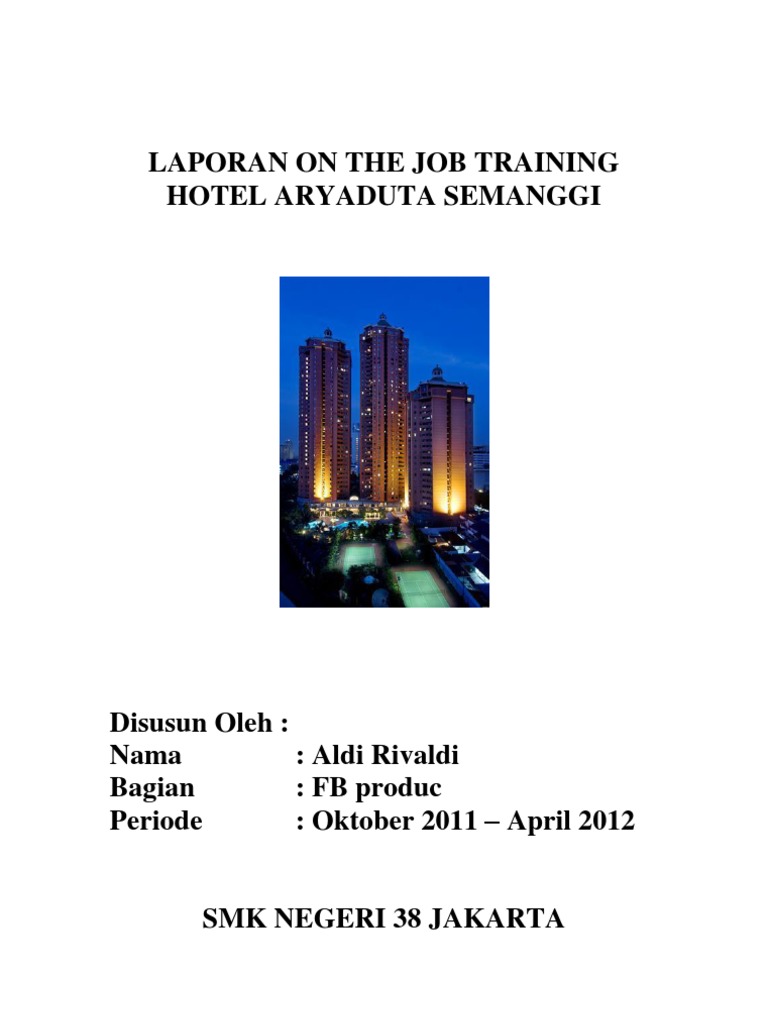 LAPORAN ON THE JOB TRAINING
HOTEL ARYADUTA SEMANGGI

Disusun Oleh :
Nama : Aldi Rivaldi
Bagian : FB produc
Periode : Oktober 2011 – April 2012

SMK NEGERI 38 JAKARTA